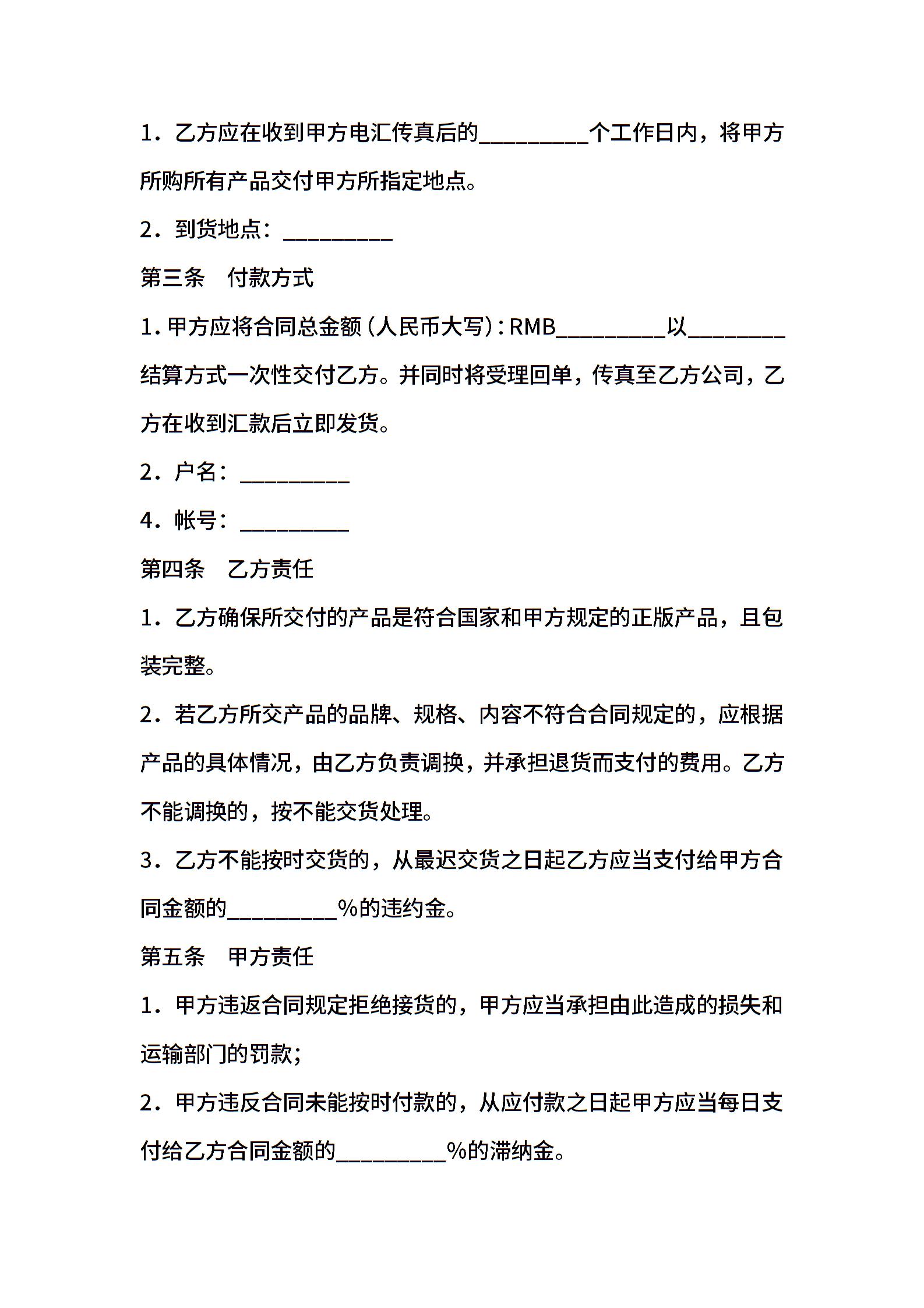 1．乙方应在收到甲方电汇传真后的_________个工作日内，将甲方所购所有产品交付甲方所指定地点。

2．到货地点：_________

第三条　付款方式

1. 甲方应将合同总金额（人民币大写）：RMB_________以________结算方式一次性交付乙方。并同时将受理回单，传真至乙方公司，乙方在收到汇款后立即发货。

2．户名：_________

4．帐号：_________

第四条　乙方责任

1．乙方确保所交付的产品是符合国家和甲方规定的正版产品，且包装完整。

2．若乙方所交产品的品牌、规格、内容不符合合同规定的，应根据产品的具体情况，由乙方负责调换，并承担退货而支付的费用。乙方不能调换的，按不能交货处理。

3．乙方不能按时交货的，从最迟交货之日起乙方应当支付给甲方合同金额的_________%的违约金。

第五条　甲方责任

1．甲方违返合同规定拒绝接货的，甲方应当承担由此造成的损失和运输部门的罚款；

2．甲方违反合同未能按时付款的，从应付款之日起甲方应当每日支付给乙方合同金额的_________%的滞纳金。